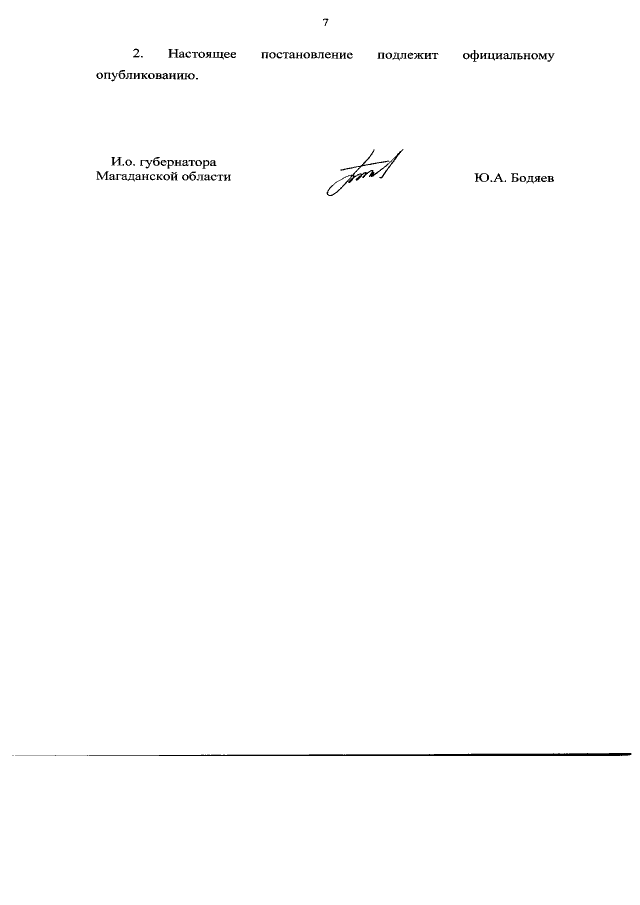 7

2. Настоящее постановление подлежит официальному опубликованию.

И.о. губернатора
Магаданской области

Ю.А. Бодяев